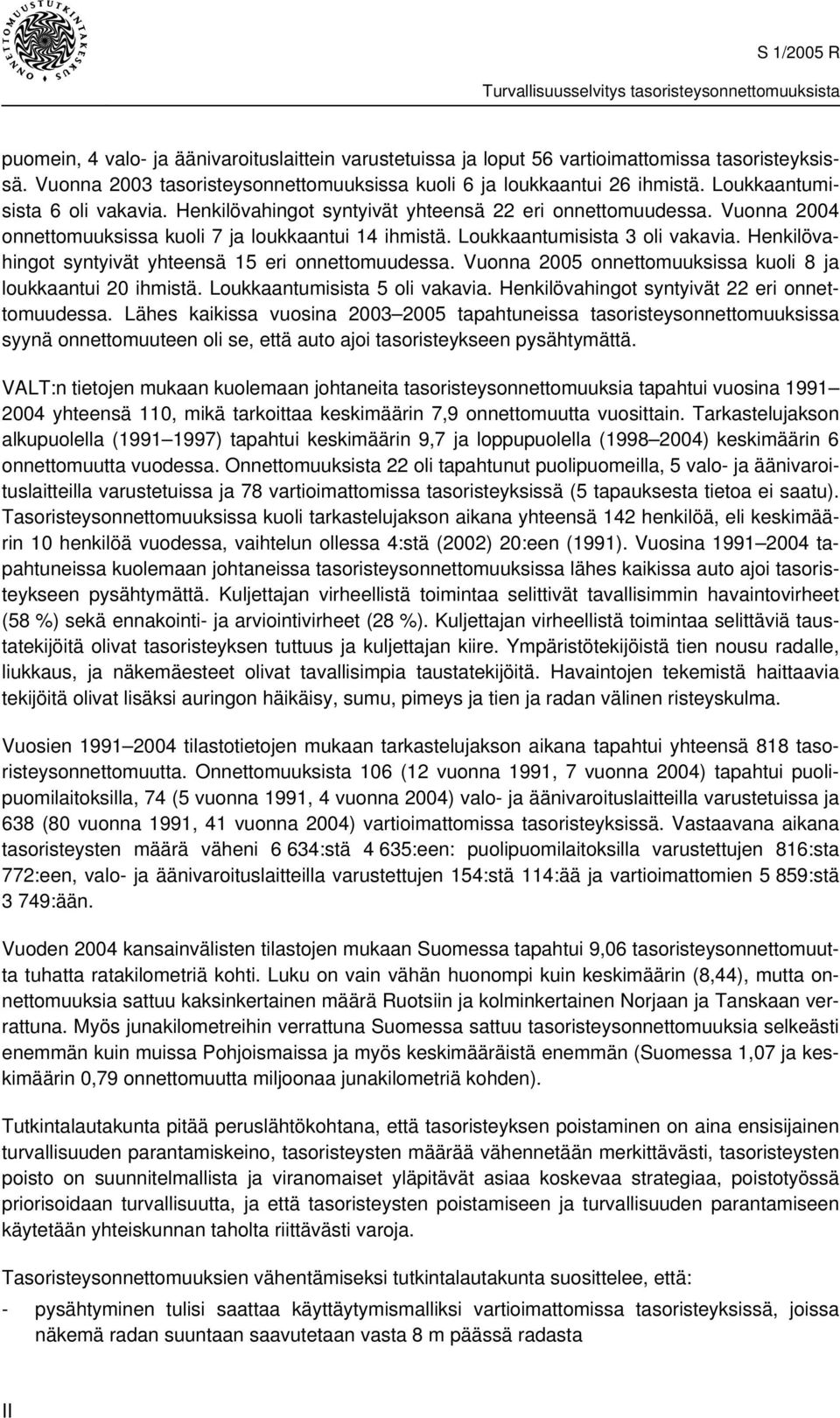 ONNETTOMUUSTUTKINTAKESKUS

S 1/2005 R

Turvallisuusselvitys tasoristeysonnettomuuksista

puomein, 4 valo- ja äänivaroituslaittein varustetuissa ja loput 56 vartioimattomissa tasoristeyksissä. Vuonna 2003 tasoristeysonnettomuuksissa kuoli 6 ja loukkaantui 26 ihmistä. Loukkaantumisista 6 oli vakavia. Henkilövahingot syntyivät yhteensä 22 eri onnettomuudessa. Vuonna 2004 onnettomuuksissa kuoli 7 ja loukkaantui 14 ihmistä. Loukkaantumisista 3 oli vakavia. Henkilövahingot syntyivät yhteensä 15 eri onnettomuudessa. Vuonna 2005 onnettomuuksissa kuoli 8 ja loukkaantui 20 ihmistä. Loukkaantumisista 5 oli vakavia. Henkilövahingot syntyivät 22 eri onnettomuudessa. Lähes kaikissa vuosina 2003 2005 tapahtuneissa tasoristeysonnettomuuksissa syynä onnettomuuteen oli se, että auto ajoi tasoristeykseen pysähtymättä.

VALT:n tietojen mukaan kuolemaan johtaneita tasoristeysonnettomuuksia tapahtui vuosina 1991 2004 yhteensä 110, mikä tarkoittaa keskimäärin 7,9 onnettomuutta vuosittain. Tarkastelujakson alkupuolella (1991 1997) tapahtui keskimäärin 9,7 ja loppupuolella (1998 2004) keskimäärin 6 onnettomuutta vuodessa. Onnettomuuksista 22 oli tapahtunut puolipuomeilla, 5 valo- ja äänivaroituslaitteilla varustetuissa ja 78 vartioimattomissa tasoristeyksissä (5 tapauksesta tietoa ei saatu). Tasoristeysonnettomuuksissa kuoli tarkastelujakson aikana yhteensä 142 henkilöä, eli keskimäärin 10 henkilöä vuodessa, vaihtelun ollessa 4:stä (2002) 20:een (1991). Vuosina 1991 2004 tapahtuneissa kuolemaan johtaneissa tasoristeysonnettomuuksissa lähes kaikissa auto ajoi tasoristeykseen pysähtymättä. Kuljettajan virheellistä toimintaa selittivät tavallisimmin havaintovirheet (58 %) sekä ennakointi- ja arviointivirheet (28 %). Kuljettajan virheellistä toimintaa selittäviä taustatekijöitä olivat tasoristeyksen tuttuus ja kuljettajan kiire. Ympäristötekijöistä tien nousu radalle, liukkaus, ja näkemäesteet olivat tavallisimpia taustatekijöitä. Havaintojen tekemistä haittaavia tekijöitä olivat lisäksi auringon häikäisy, sumu, pimeys ja tien ja radan välinen risteyskulma.

Vuosien 1991 2004 tilastotietojen mukaan tarkastelujakson aikana tapahtui yhteensä 818 tasoristeysonnettomuutta. Onnettomuuksista 106 (12 vuonna 1991, 7 vuonna 2004) tapahtui puolipuomilaitoksilla, 74 (5 vuonna 1991, 4 vuonna 2004) valo- ja äänivaroituslaitteilla varustetuissa ja 638 (80 vuonna 1991, 41 vuonna 2004) vartioimattomissa tasoristeyksissä. Vastaavana aikana tasoristeysten määrä väheni 6 634:stä 4 635:een: puolipuomilaitoksilla varustettujen 816:sta 772:een, valo- ja äänivaroituslaitteilla varustettujen 154:stä 114:ää ja vartioimattomien 5 859:stä 3 749:ään.

Vuoden 2004 kansainvälisten tilastojen mukaan Suomessa tapahtui 9,06 tasoristeysonnettomuutta tuhatta ratakilometriä kohti. Luku on vain vähän huonompi kuin keskimäärin (8,44), mutta onnettomuuksia sattuu kaksinkertainen määrä Ruotsiin ja kolminkertainen Norjaan ja Tanskaan verrattuna. Myös junakilometreihin verrattuna Suomessa sattuu tasoristeysonnettomuuksia selkeästi enemmän kuin muissa Pohjoismaissa ja myös keskimääräistä enemmän (Suomessa 1,07 ja keskimäärin 0,79 onnettomuutta miljoonaa junakilometriä kohden).

Tutkintalautakunta pitää peruslähtökohtana, että tasoristeyksen poistaminen on aina ensisijainen turvallisuuden parantamiskeino, tasoristeysten määrää vähennetään merkittävästi, tasoristeysten poisto on suunnitelmallista ja viranomaiset ylläpitävät asiaa koskevaa strategiaa, poistotyössä priorisoidaan turvallisuutta, ja että tasoristeysten poistamiseen ja turvallisuuden parantamiseen käytetään yhteiskunnan taholta riittävästi varoja.

Tasoristeysonnettomuuksien vähentämiseksi tutkintalautakunta suosittelee, että:

- pysähtyminen tulisi saattaa käyttäytymismalliksi vartioimattomissa tasoristeyksissä, joissa näkemä radan suuntaan saavutetaan vasta 8 m päässä radasta

II